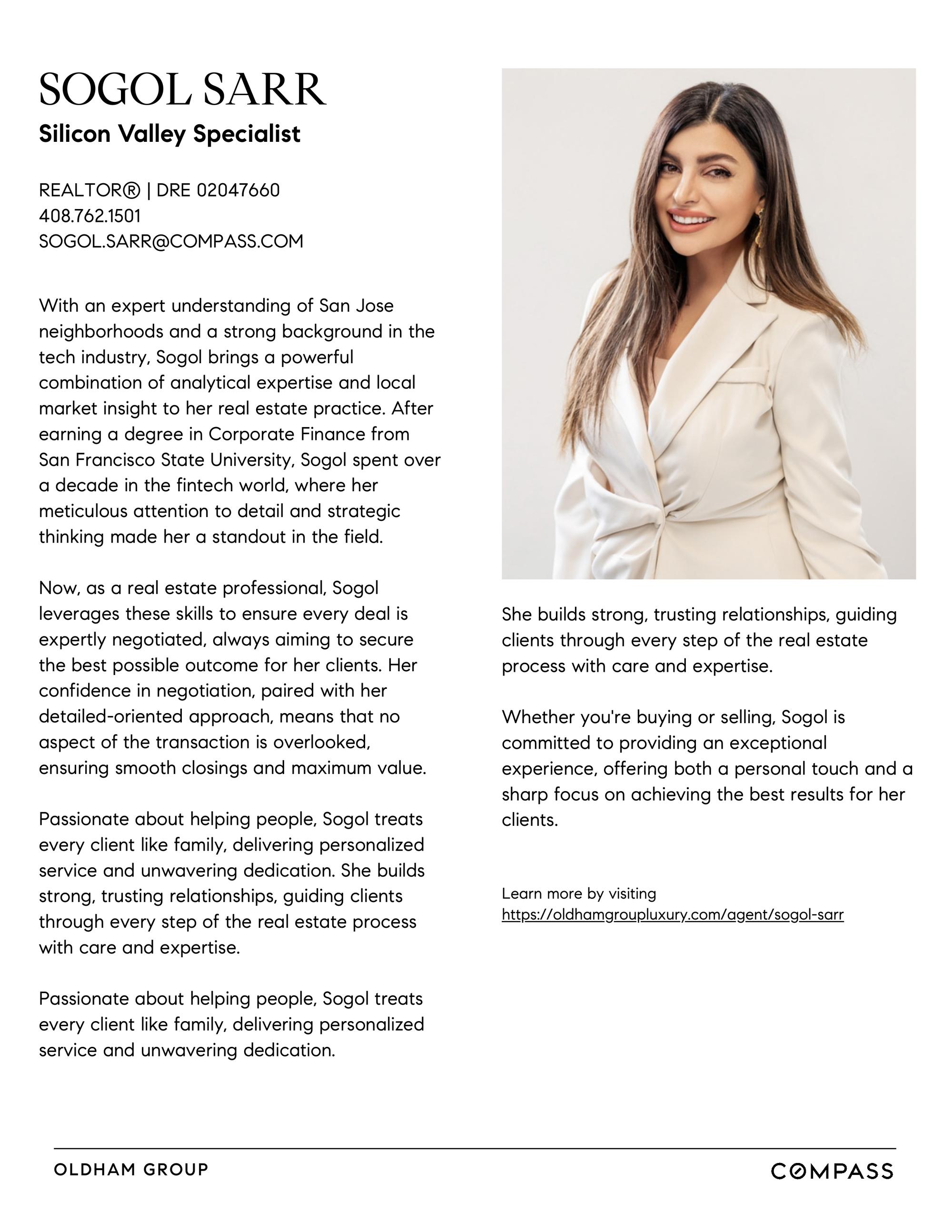 SOGOL SARR

Silicon Valley Specialist

REALTOR® | DRE 02047660
408.762.1501
SOGOL.SARR@COMPASS.COM

With an expert understanding of San Jose neighborhoods and a strong background in the tech industry, Sogol brings a powerful combination of analytical expertise and local market insight to her real estate practice. After earning a degree in Corporate Finance from San Francisco State University, Sogol spent over a decade in the fintech world, where her meticulous attention to detail and strategic thinking made her a standout in the field.

Now, as a real estate professional, Sogol leverages these skills to ensure every deal is expertly negotiated, always aiming to secure the best possible outcome for her clients. Her confidence in negotiation, paired with her detailed-oriented approach, means that no aspect of the transaction is overlooked, ensuring smooth closings and maximum value.

Passionate about helping people, Sogol treats every client like family, delivering personalized service and unwavering dedication. She builds strong, trusting relationships, guiding clients through every step of the real estate process with care and expertise.

Passionate about helping people, Sogol treats every client like family, delivering personalized service and unwavering dedication.

She builds strong, trusting relationships, guiding clients through every step of the real estate process with care and expertise.

Whether you're buying or selling, Sogol is committed to providing an exceptional experience, offering both a personal touch and a sharp focus on achieving the best results for her clients.

Learn more by visiting
https://oldhamgroupluxury.com/agent/sogol-sarr

OLDHAM GROUP

COMPASS